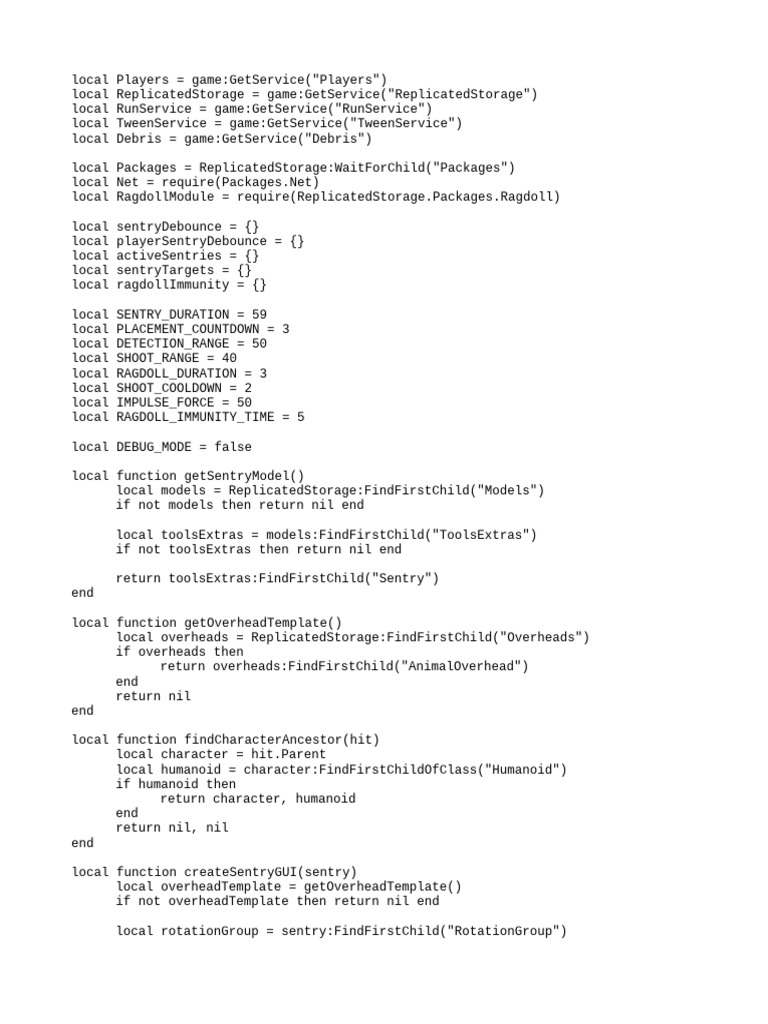 local Players = game:GetService("Players")
local ReplicatedStorage = game:GetService("ReplicatedStorage")
local RunService = game:GetService("RunService")
local TweenService = game:GetService("TweenService")
local Debris = game:GetService("Debris")

local Packages = ReplicatedStorage:WaitForChild("Packages")
local Net = require(Packages.Net)
local RagdollModule = require(ReplicatedStorage.Packages.Ragdoll)

local sentryDebounce = {}
local playerSentryDebounce = {}
local activeSentries = {}
local sentryTargets = {}
local ragdollImmunity = {}

local SENTRY_DURATION = 59
local PLACEMENT_COUNTDOWN = 3
local DETECTION_RANGE = 50
local SHOOT_RANGE = 40
local RAGDOLL_DURATION = 3
local SHOOT_COOLDOWN = 2
local IMPULSE_FORCE = 50
local RAGDOLL_IMMUNITY_TIME = 5

local DEBUG_MODE = false

local function getSentryModel()
	local models = ReplicatedStorage:FindFirstChild("Models")
	if not models then return nil end

	local toolsExtras = models:FindFirstChild("ToolsExtras")
	if not toolsExtras then return nil end

	return toolsExtras:FindFirstChild("Sentry")
end

local function getOverheadTemplate()
	local overheads = ReplicatedStorage:FindFirstChild("Overheads")
	if overheads then
		return overheads:FindFirstChild("AnimalOverhead")
	end
	return nil
end

local function findCharacterAncestor(hit)
	local character = hit.Parent
	local humanoid = character:FindFirstChildOfClass("Humanoid")
	if humanoid then
		return character, humanoid
	end
	return nil, nil
end

local function createSentryGUI(sentry)
	local overheadTemplate = getOverheadTemplate()
	if not overheadTemplate then return nil end

	local rotationGroup = sentry:FindFirstChild("RotationGroup")